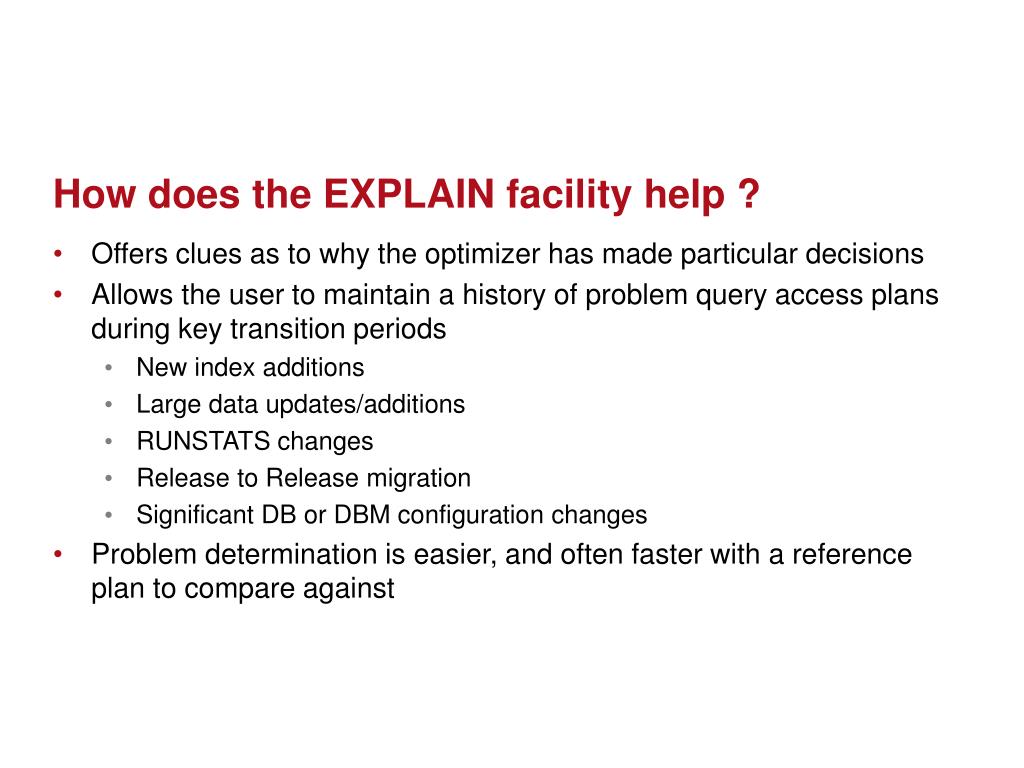 How does the EXPLAIN facility help ?

• Offers clues as to why the optimizer has made particular decisions
• Allows the user to maintain a history of problem query access plans during key transition periods
  • New index additions
  • Large data updates/additions
  • RUNSTATS changes
  • Release to Release migration
  • Significant DB or DBM configuration changes
• Problem determination is easier, and often faster with a reference plan to compare against